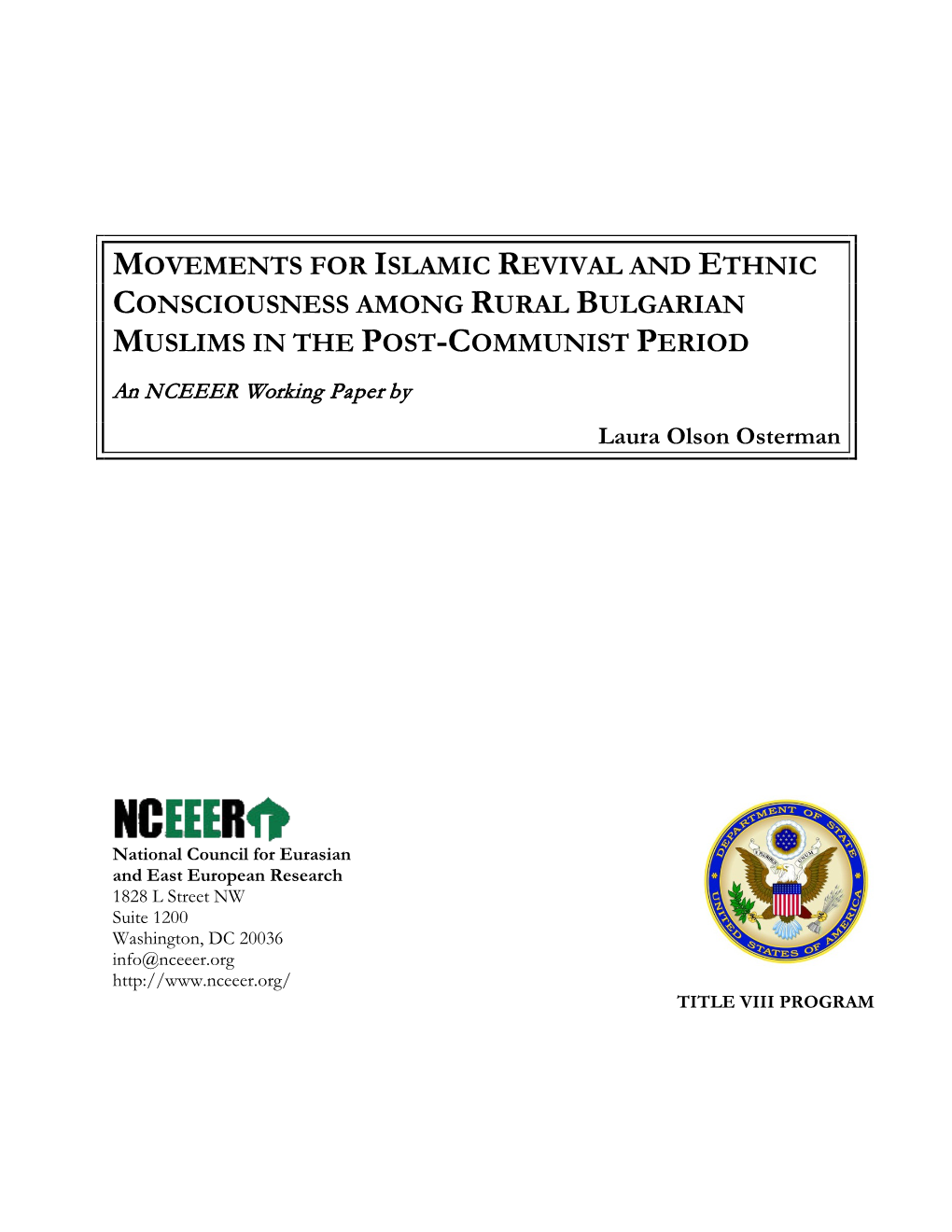 MOVEMENTS FOR ISLAMIC REVIVAL AND ETHNIC CONSCIOUSNESS AMONG RURAL BULGARIAN MUSLIMS IN THE POST-COMMUNIST PERIOD

An NCEEER Working Paper by

Laura Olson Osterman

NCEEER

National Council for Eurasian and East European Research
1828 L Street NW
Suite 1200
Washington, DC 20036
info@nceeer.org
http://www.nceeer.org/

DEPARTMENT OF STATE
UNITED STATES OF AMERICA
E PLURIBUS UNUM

TITLE VIII PROGRAM